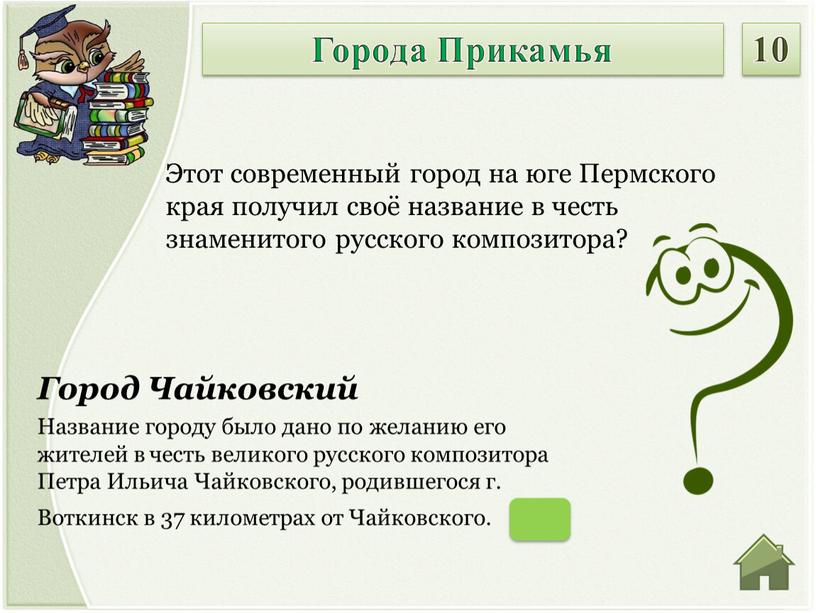 Города Прикамья

10

Этот современный город на юге Пермского края получил своё название в честь знаменитого русского композитора?

Город Чайковский

Название городу было дано по желанию его жителей в честь великого русского композитора Петра Ильича Чайковского, родившегося г.

Воткинск в 37 километрах от Чайковского.